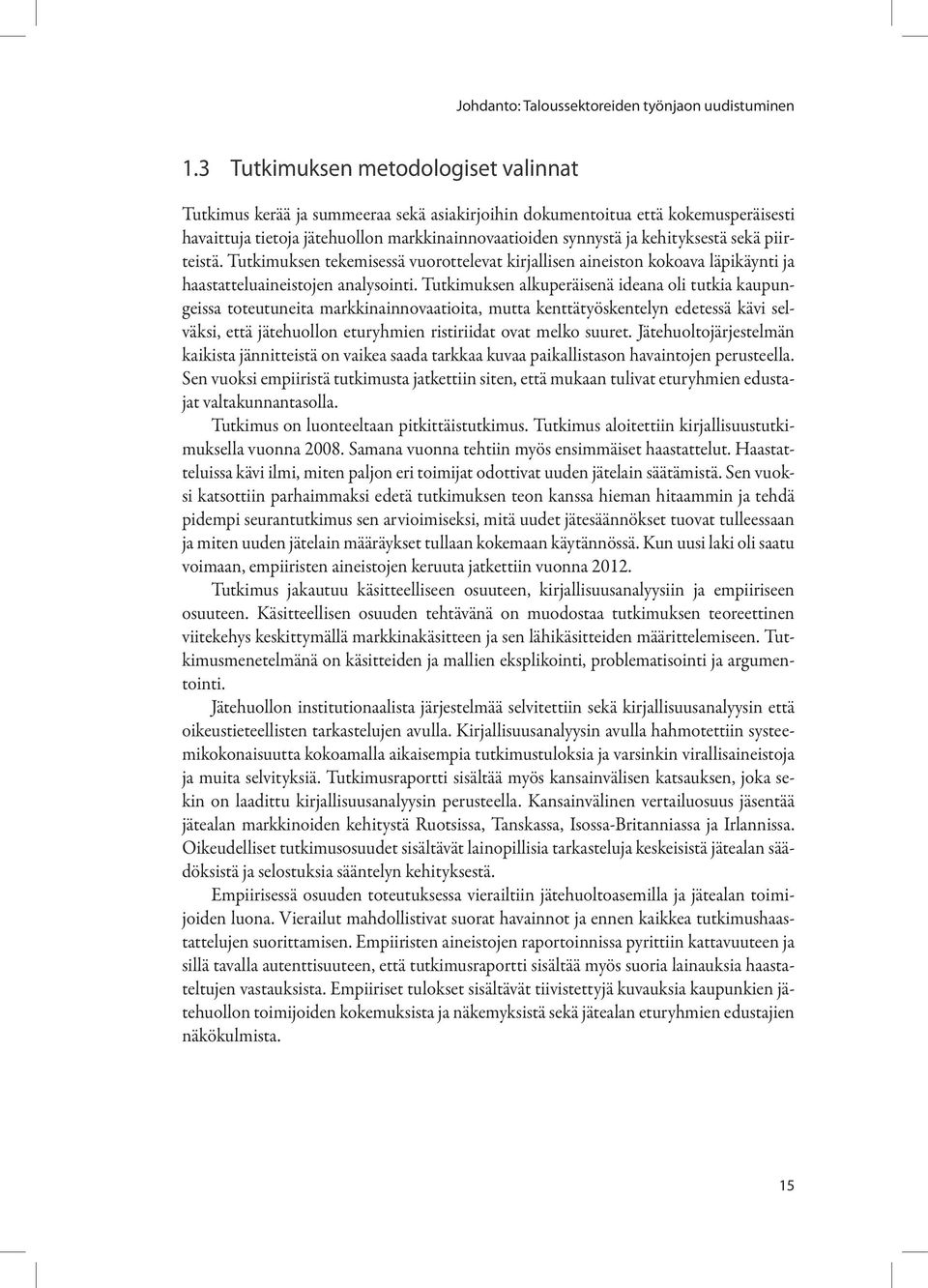 Johdanto: Taloussektoreiden työnjaon uudistuminen

1.3 Tutkimuksen metodologiset valinnat

Tutkimus kerää ja summeeraa sekä asiakirjoihin dokumentoitua että kokemusperäisesti havaittuja tietoja jätehuollon markkinainnovaatioiden synnystä ja kehityksestä sekä piirteistä. Tutkimuksen tekemisessä vuorottelevat kirjallisen aineiston kokoava läpikäynti ja haastatteluaineistojen analysointi. Tutkimuksen alkuperäisenä ideana oli tutkia kaupungeissa toteutuneita markkinainnovaatioita, mutta kenttätyöskentelyn edetessä kävi selväksi, että jätehuollon eturyhmien ristiriidat ovat melko suuret. Jätehuoltojärjestelmän kaikista jännitteistä on vaikea saada tarkkaa kuvaa paikallistason havaintojen perusteella. Sen vuoksi empiiristä tutkimusta jatkettiin siten, että mukaan tulivat eturyhmien edustajat valtakunnantasolla.

Tutkimus on luonteeltaan pitkittäistutkimus. Tutkimus aloitettiin kirjallisuustutkimuksella vuonna 2008. Samana vuonna tehtiin myös ensimmäiset haastattelut. Haastatteluissa kävi ilmi, miten paljon eri toimijat odottivat uuden jätelain säätämistä. Sen vuoksi katsottiin parhaimmaksi edetä tutkimuksen teon kanssa hieman hitaammin ja tehdä pidempi seurantutkimus sen arvioimiseksi, mitä uudet jätesäännökset tuovat tulleessaan ja miten uuden jätelain määräykset tullaan kokemaan käytännössä. Kun uusi laki oli saatu voimaan, empiiristen aineistojen keruuta jatkettiin vuonna 2012.

Tutkimus jakautuu käsitteelliseen osuuteen, kirjallisuusanalyysiin ja empiiriseen osuuteen. Käsitteellisen osuuden tehtävänä on muodostaa tutkimuksen teoreettinen viitekehys keskittymällä markkinakäsitteen ja sen lähikäsitteiden määrittelemiseen. Tutkimusmenetelmänä on käsitteiden ja mallien eksplikointi, problematisointi ja argumentointi.

Jätehuollon institutionaalista järjestelmää selvitettiin sekä kirjallisuusanalyysin että oikeustieteellisten tarkastelujen avulla. Kirjallisuusanalyysin avulla hahmotettiin systeemikokonaisuutta kokoamalla aikaisempia tutkimustuloksia ja varsinkin virallisaineistoja ja muita selvityksiä. Tutkimusraportti sisältää myös kansainvälisen katsauksen, joka sekin on laadittu kirjallisuusanalyysin perusteella. Kansainvälinen vertailuosuus jäsentää jätealan markkinoiden kehitystä Ruotsissa, Tanskassa, Isossa-Britanniassa ja Irlannissa. Oikeudelliset tutkimusosuudet sisältävät lainopillisia tarkasteluja keskeisistä jätealan säädöksistä ja selostuksia sääntelyn kehityksestä.

Empiirisessä osuuden toteutuksessa vierailtiin jätehuoltoasemilla ja jätealan toimijoiden luona. Vierailut mahdollistivat suorat havainnot ja ennen kaikkea tutkimushaastattelujen suorittamisen. Empiiristen aineistojen raportoinnissa pyrittiin kattavuuteen ja sillä tavalla autenttisuuteen, että tutkimusraportti sisältää myös suoria lainauksia haastateltujen vastauksista. Empiiriset tulokset sisältävät tiivistettyjä kuvauksia kaupunkien jätehuollon toimijoiden kokemuksista ja näkemyksistä sekä jätealan eturyhmien edustajien näkökulmista.

15